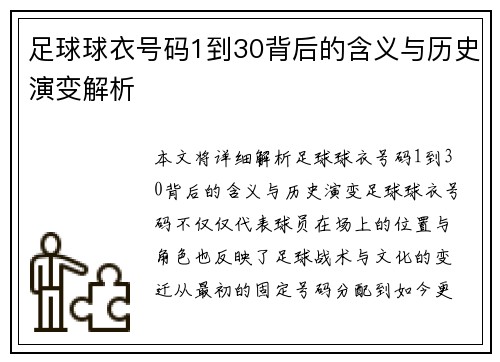 足球球衣号码1到30背后的含义与历史演变解析

本文将详细解析足球球衣号码1到30背后的含义与历史演变足球球衣号码不仅仅代表球员在场上的位置与角色也反映了足球战术与文化的变迁从最初的固定号码分配到如今更